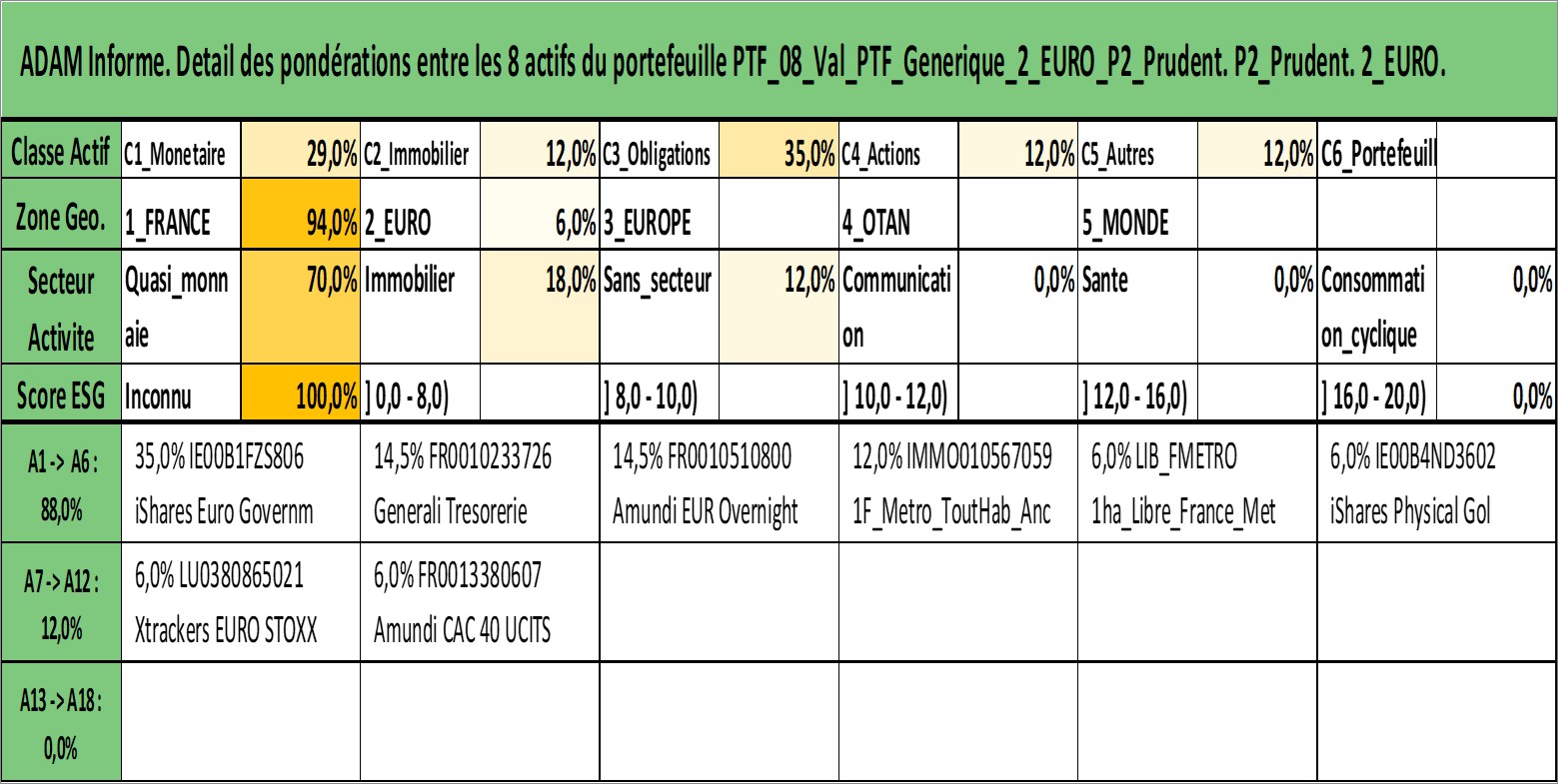 ADAM Informe. Detail des pondérations entre les 8 actifs du portefeuille PTF_08_Val_PTF_Generique_2_EURO_P2_Prudent. P2_Prudent. 2_EURO.

| Classe Actif | C1_Monetaire | 29,0% | C2_Immobilier | 12,0% | C3_Obligations | 35,0% | C4_Actions | 12,0% | C5_Autres | 12,0% | C6_Portefeuill | |
|---|---|---|---|---|---|---|---|---|---|---|---|---|
| Zone Geo. | 1_FRANCE | 94,0% | 2_EURO | 6,0% | 3_EUROPE | | 4_OTAN | | 5_MONDE | | | |
| Secteur Activite | Quasi_monnaie | 70,0% | Immobilier | 18,0% | Sans_secteur | 12,0% | Communication | 0,0% | Sante | 0,0% | Consommation_cyclique | 0,0% |
| Score ESG | Inconnu | 100,0% | ] 0,0 - 8,0) | | ] 8,0 - 10,0) | | ] 10,0 - 12,0) | | ] 12,0 - 16,0) | | ] 16,0 - 20,0) | 0,0% |

| A1 -> A6 : 88,0% | 35,0% IE00B1FZS806 iShares Euro Governm | 14,5% FR0010233726 Generali Tresorerie | 14,5% FR0010510800 Amundi EUR Overnight | 12,0% IMMO010567059 1F_Metro_ToutHab_Anc | 6,0% LIB_FMETRO 1ha_Libre_France_Met | 6,0% IE00B4ND3602 iShares Physical Gol |
|---|---|---|---|---|---|---|
| A7 -> A12 : 12,0% | 6,0% LU0380865021 Xtrackers EURO STOXX | 6,0% FR0013380607 Amundi CAC 40 UCITS | | | | |
| A13 -> A18 : 0,0% | | | | | | |